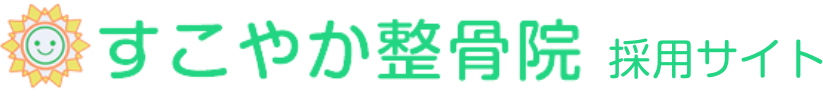 すこやか整骨院 採用サイト